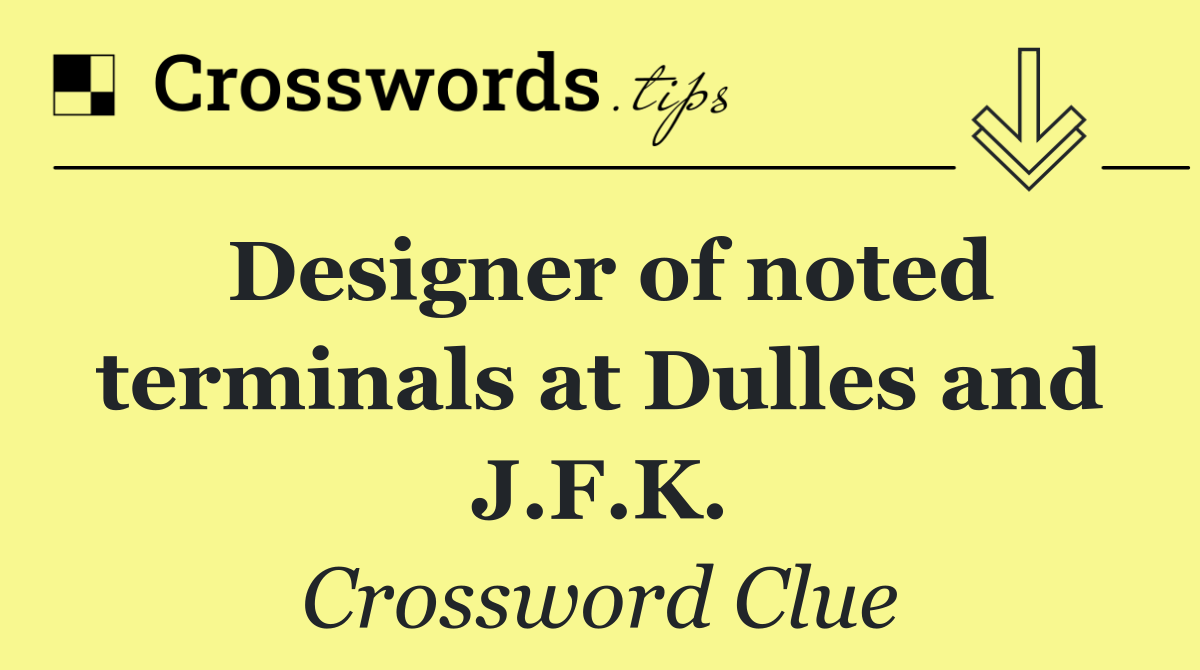 Crosswords.tips

Designer of noted terminals at Dulles and J.F.K.

Crossword Clue